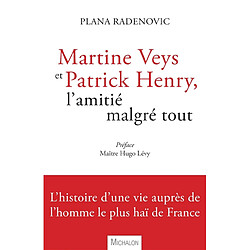 PLANA RADENOVIC

Martine Veys et Patrick Henry, l'amitié malgré tout

Préface
Maître Hugo Lévy

L'histoire d'une vie auprès de l'homme le plus haï de France

MICHALON